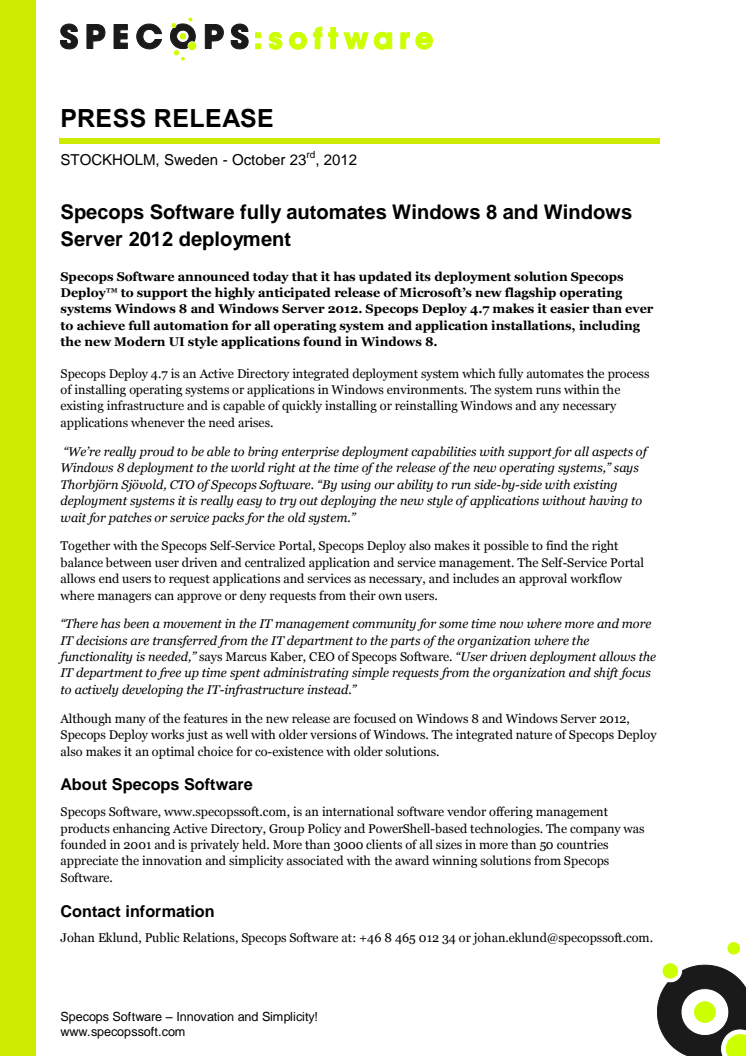 SPECOPS:software

PRESS RELEASE

STOCKHOLM, Sweden - October 23$^{rd}$, 2012

Specops Software fully automates Windows 8 and Windows Server 2012 deployment

Specops Software announced today that it has updated its deployment solution Specops Deploy™ to support the highly anticipated release of Microsoft's new flagship operating systems Windows 8 and Windows Server 2012. Specops Deploy 4.7 makes it easier than ever to achieve full automation for all operating system and application installations, including the new Modern UI style applications found in Windows 8.

Specops Deploy 4.7 is an Active Directory integrated deployment system which fully automates the process of installing operating systems or applications in Windows environments. The system runs within the existing infrastructure and is capable of quickly installing or reinstalling Windows and any necessary applications whenever the need arises.

"We're really proud to be able to bring enterprise deployment capabilities with support for all aspects of Windows 8 deployment to the world right at the time of the release of the new operating systems," says Thorbjörn Sjövold, CTO of Specops Software. "By using our ability to run side-by-side with existing deployment systems it is really easy to try out deploying the new style of applications without having to wait for patches or service packs for the old system."

Together with the Specops Self-Service Portal, Specops Deploy also makes it possible to find the right balance between user driven and centralized application and service management. The Self-Service Portal allows end users to request applications and services as necessary, and includes an approval workflow where managers can approve or deny requests from their own users.

"There has been a movement in the IT management community for some time now where more and more IT decisions are transferred from the IT department to the parts of the organization where the functionality is needed," says Marcus Kaber, CEO of Specops Software. "User driven deployment allows the IT department to free up time spent administrating simple requests from the organization and shift focus to actively developing the IT-infrastructure instead."

Although many of the features in the new release are focused on Windows 8 and Windows Server 2012, Specops Deploy works just as well with older versions of Windows. The integrated nature of Specops Deploy also makes it an optimal choice for co-existence with older solutions.

About Specops Software

Specops Software, www.specopssoft.com, is an international software vendor offering management products enhancing Active Directory, Group Policy and PowerShell-based technologies. The company was founded in 2001 and is privately held. More than 3000 clients of all sizes in more than 50 countries appreciate the innovation and simplicity associated with the award winning solutions from Specops Software.

Contact information

Johan Eklund, Public Relations, Specops Software at: +46 8 465 012 34 or johan.eklund@specopssoft.com.

Specops Software – Innovation and Simplicity!
www.specopssoft.com